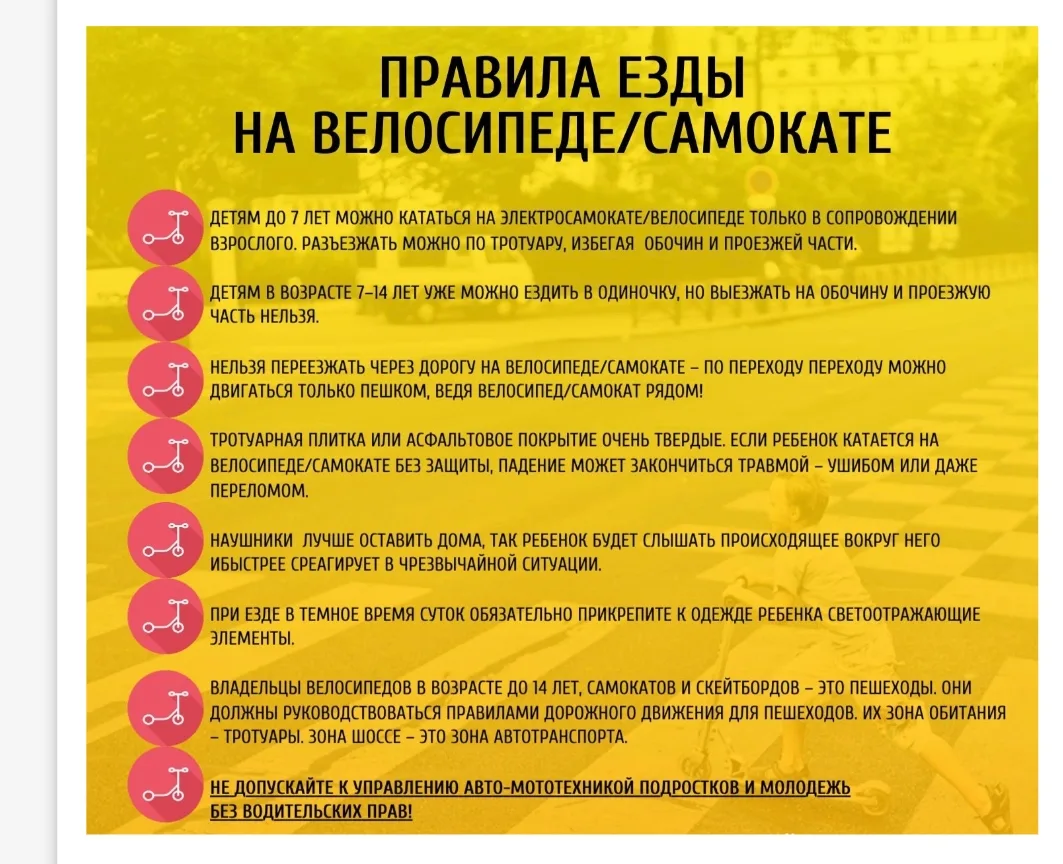 ПРАВИЛА ЕЗДЫ
НА ВЕЛОСИПЕДЕ/САМОКАТЕ

ДЕТЯМ ДО 7 ЛЕТ МОЖНО КАТАТЬСЯ НА ЭЛЕКТРОСАМОКАТЕ/ВЕЛОСИПЕДЕ ТОЛЬКО В СОПРОВОЖДЕНИИ ВЗРОСЛОГО. РАЗЪЕЗЖАТЬ МОЖНО ПО ТРОТУАРУ, ИЗБЕГАЯ ОБОЧИН И ПРОЕЗЖЕЙ ЧАСТИ.

ДЕТЯМ В ВОЗРАСТЕ 7-14 ЛЕТ УЖЕ МОЖНО ЕЗДИТЬ В ОДИНОЧКУ, НО ВЫЕЗЖАТЬ НА ОБОЧИНУ И ПРОЕЗЖУЮ ЧАСТЬ НЕЛЬЗЯ.

НЕЛЬЗЯ ПЕРЕЕЗЖАТЬ ЧЕРЕЗ ДОРОГУ НА ВЕЛОСИПЕДЕ/САМОКАТЕ – ПО ПЕРЕХОДУ ПЕРЕХОДУ МОЖНО ДВИГАТЬСЯ ТОЛЬКО ПЕШКОМ, ВЕДЯ ВЕЛОСИПЕД/САМОКАТ РЯДОМ!

ТРОТУАРНАЯ ПЛИТКА ИЛИ АСФАЛЬТОВОЕ ПОКРЫТИЕ ОЧЕНЬ ТВЕРДЫЕ. ЕСЛИ РЕБЕНОК КАТАЕТСЯ НА ВЕЛОСИПЕДЕ/САМОКАТЕ БЕЗ ЗАЩИТЫ, ПАДЕНИЕ МОЖЕТ ЗАКОНЧИТЬСЯ ТРАВМОЙ – УШИБОМ ИЛИ ДАЖЕ ПЕРЕЛОМОМ.

НАУШНИКИ ЛУЧШЕ ОСТАВИТЬ ДОМА, ТАК РЕБЕНОК БУДЕТ СЛЫШАТЬ ПРОИСХОДЯЩЕЕ ВОКРУГ НЕГО ИБЫСТРЕЕ СРЕАГИРУЕТ В ЧРЕЗВЫЧАЙНОЙ СИТУАЦИИ.

ПРИ ЕЗДЕ В ТЕМНОЕ ВРЕМЯ СУТОК ОБЯЗАТЕЛЬНО ПРИКРЕПИТЕ К ОДЕЖДЕ РЕБЕНКА СВЕТООТРАЖАЮЩИЕ ЭЛЕМЕНТЫ.

ВЛАДЕЛЬЦЫ ВЕЛОСИПЕДОВ В ВОЗРАСТЕ ДО 14 ЛЕТ, САМОКАТОВ И СКЕЙТБОРДОВ – ЭТО ПЕШЕХОДЫ. ОНИ ДОЛЖНЫ РУКОВОДСТВОВАТЬСЯ ПРАВИЛАМИ ДОРОЖНОГО ДВИЖЕНИЯ ДЛЯ ПЕШЕХОДОВ. ИХ ЗОНА ОБИТАНИЯ – ТРОТУАРЫ. ЗОНА ШОССЕ – ЭТО ЗОНА АВТОТРАНСПОРТА.

НЕ ДОПУСКАЙТЕ К УПРАВЛЕНИЮ АВТО-МОТОТЕХНИКОЙ ПОДРОСТКОВ И МОЛОДЕЖЬ БЕЗ ВОДИТЕЛЬСКИХ ПРАВ!